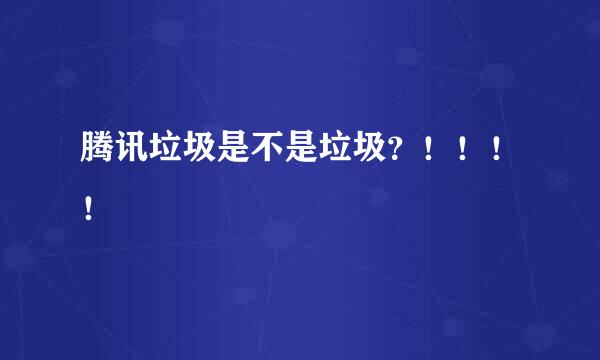 腾讯垃圾是不是垃圾？！！！！